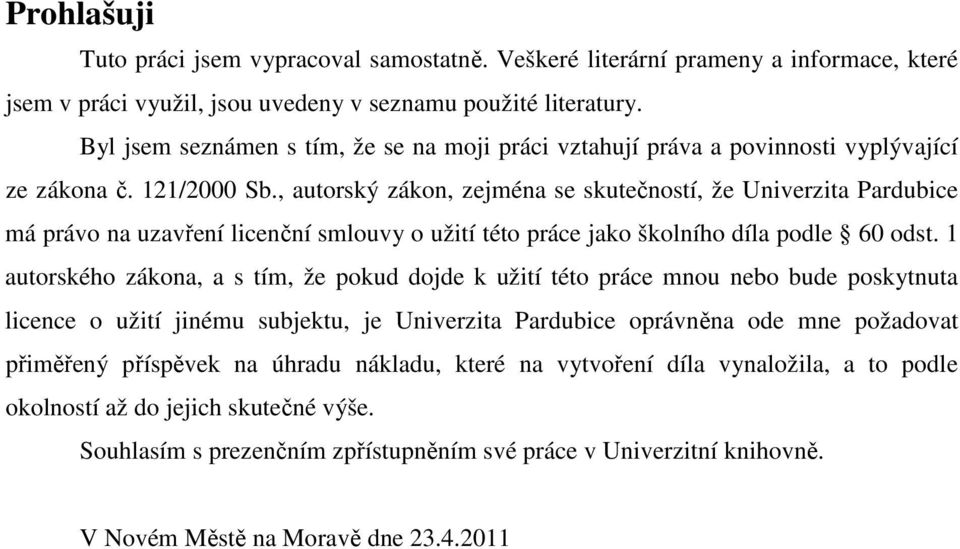 Prohlašuji

Tuto práci jsem vypracoval samostatně. Veškeré literární prameny a informace, které jsem v práci využil, jsou uvedeny v seznamu použité literatury.

Byl jsem seznámen s tím, že se na moji práci vztahují práva a povinnosti vyplývající ze zákona č. 121/2000 Sb., autorský zákon, zejména se skutečností, že Univerzita Pardubice má právo na uzavření licenční smlouvy o užití této práce jako školního díla podle § 60 odst. 1 autorského zákona, a s tím, že pokud dojde k užití této práce mnou nebo bude poskytnuta licence o užití jinému subjektu, je Univerzita Pardubice oprávněna ode mne požadovat přiměřený příspěvek na úhradu nákladu, které na vytvoření díla vynaložila, a to podle okolností až do jejich skutečné výše.

Souhlasím s prezenčním zpřístupněním své práce v Univerzitní knihovně.

V Novém Městě na Moravě dne 23.4.2011